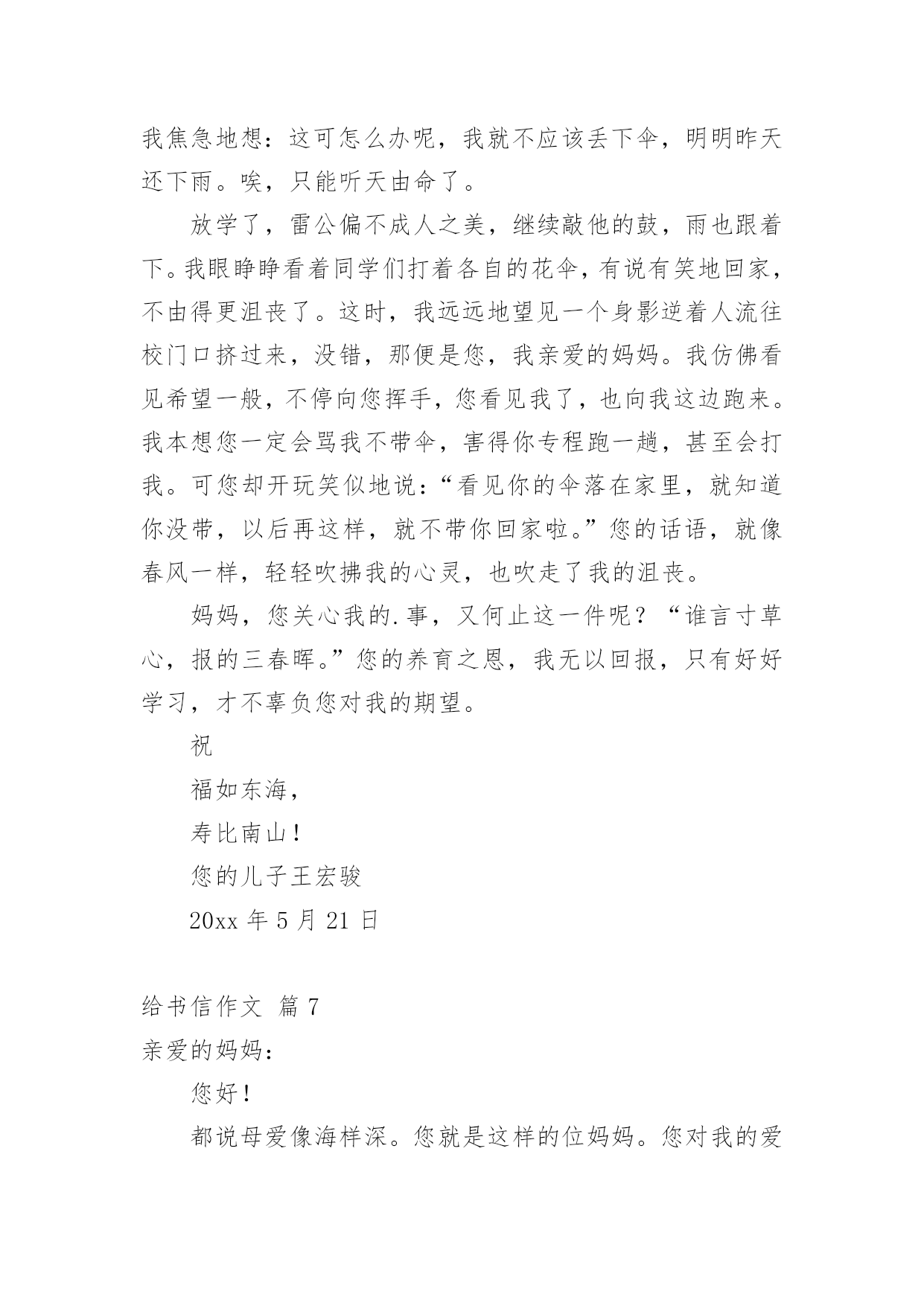 我焦急地想：这可怎么办呢，我就不应该丢下伞，明明昨天还下雨。唉，只能听天由命了。

放学了，雷公偏不成人之美，继续敲他的鼓，雨也跟着下。我眼睁睁看着同学们打着各自的花伞，有说有笑地回家，不由得更沮丧了。这时，我远远地望见一个身影逆着人流往校门口挤过来，没错，那便是您，我亲爱的妈妈。我仿佛看见希望一般，不停向您挥手，您看见我了，也向我这边跑来。我本想您一定会骂我不带伞，害得你专程跑一趟，甚至会打我。可您却开玩笑似地说：“看见你的伞落在家里，就知道你没带，以后再这样，就不带你回家啦。”您的话语，就像春风一样，轻轻吹拂我的心灵，也吹走了我的沮丧。

妈妈，您关心我的.事，又何止这一件呢？“谁言寸草心，报的三春晖。”您的养育之恩，我无以回报，只有好好学习，才不辜负您对我的期望。

祝

福如东海，

寿比南山！

您的儿子王宏骏

20xx 年 5 月 21 日

给书信作文 篇 7

亲爱的妈妈：

您好！

都说母爱像海样深。您就是这样的位妈妈。您对我的爱